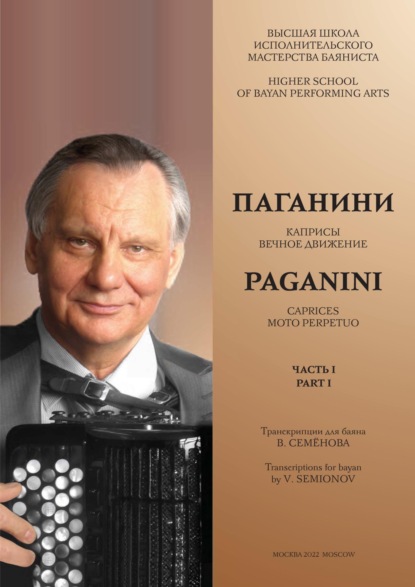 ВЫСШАЯ ШКОЛА
ИСПОЛНИТЕЛЬСКОГО
МАСТЕРСТВА БАЯНИСТА

HIGHER SCHOOL
OF BAYAN PERFORMING ARTS

ПАГАНИНИ

КАПРИСЫ
ВЕЧНОЕ ДВИЖЕНИЕ

PAGANINI

CAPRICES
MOTO PERPETUO

ЧАСТЬ I
PART I

Транскрипции для баяна
В. СЕМЁНОВА

Transcriptions for bayan
by V. SEMIONOV

МОСКВА 2022 MOSCOW